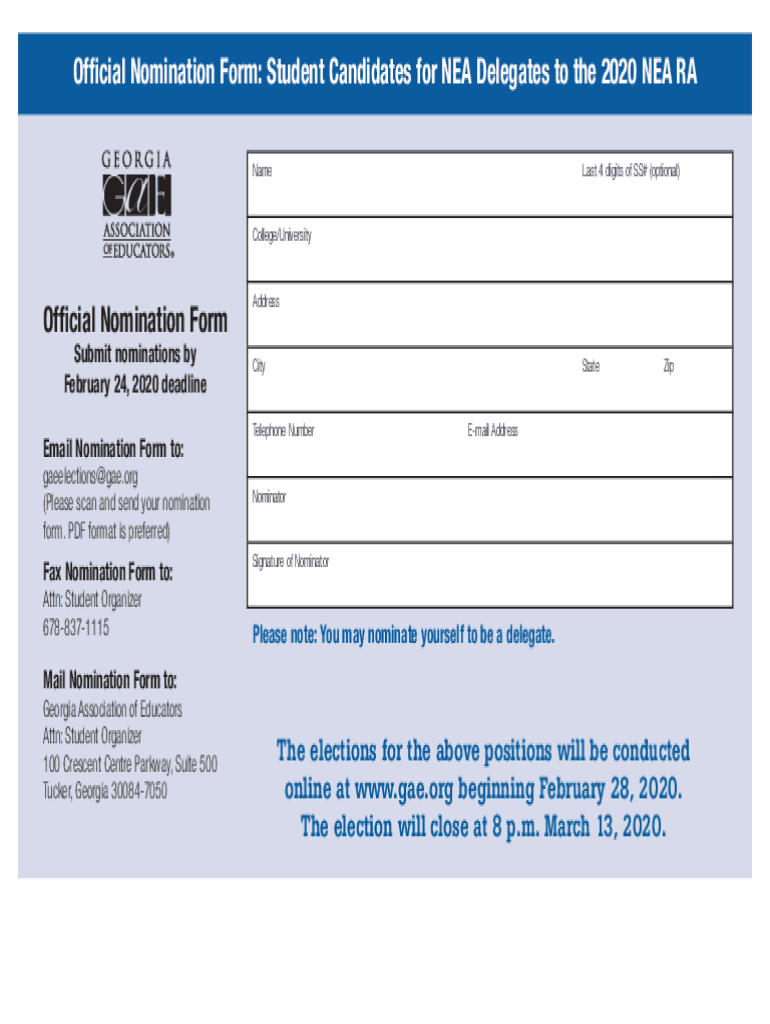 Official Nomination Form: Student Candidates for NEA Delegates to the 2020 NEA RA

GEORGIA
GAE
ASSOCIATION
OF EDUCATORS®

Official Nomination Form

Submit nominations by
February 24, 2020 deadline

Email Nomination Form to:
gaeelections@gae.org
(Please scan and send your nomination form. PDF format is preferred)

Fax Nomination Form to:
Attn: Student Organizer
678-837-1115

Mail Nomination Form to:
Georgia Association of Educators
Attn: Student Organizer
100 Crescent Centre Parkway, Suite 500
Tucker, Georgia 30084-7050

Name
Last 4 digits of SS# (optional)

College/University

Address

City
State
Zip

Telephone Number
E-mail Address

Nominator

Signature of Nominator

Please note: You may nominate yourself to be a delegate.

The elections for the above positions will be conducted online at www.gae.org beginning February 28, 2020.
The election will close at 8 p.m. March 13, 2020.